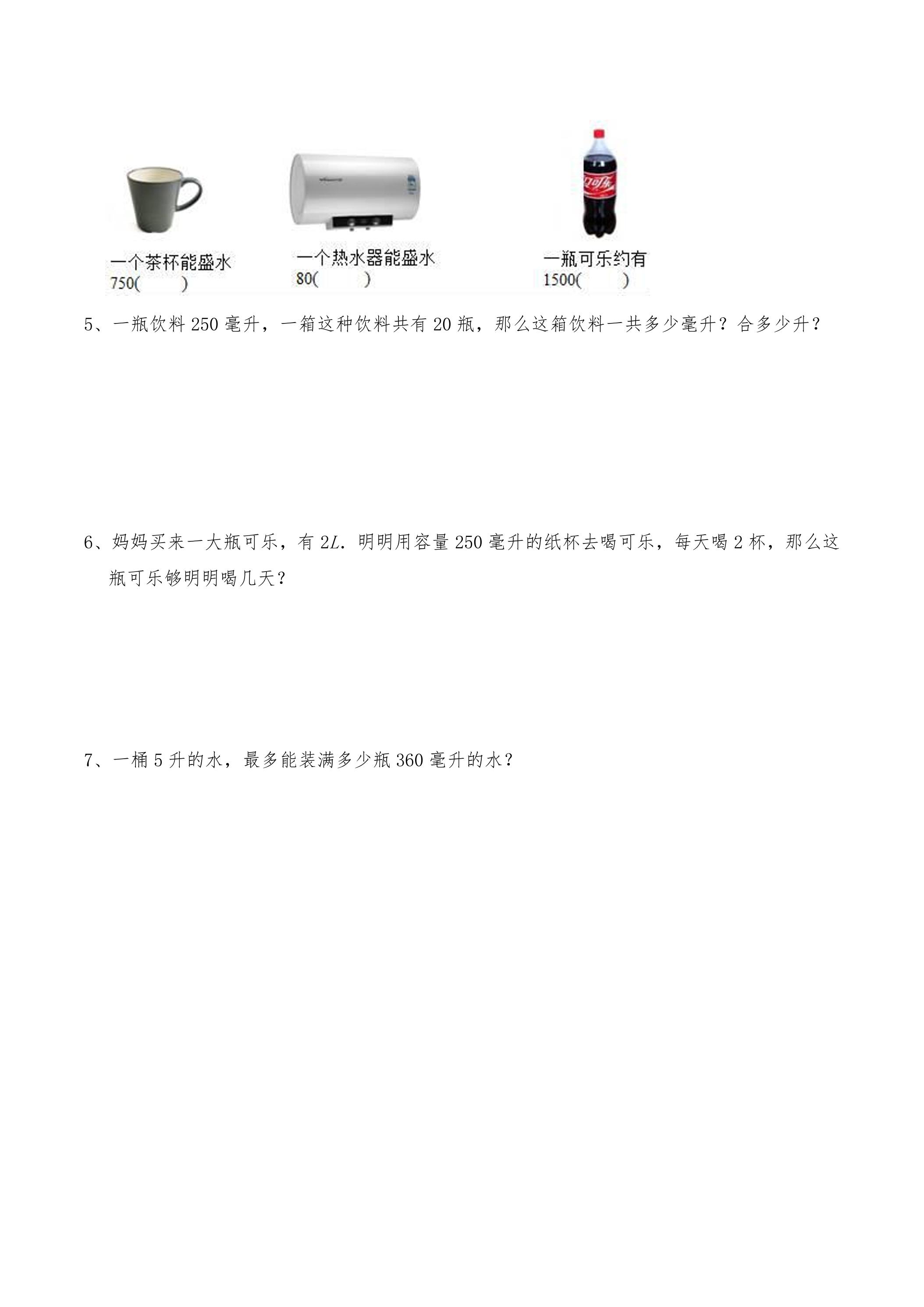 一个茶杯能盛水
750(    )

一个热水器能盛水
80(    )

一瓶可乐约有
1500(    )

5、一瓶饮料250毫升，一箱这种饮料共有20瓶，那么这箱饮料一共多少毫升？合多少升？

6、妈妈买来一大瓶可乐，有2L．明明用容量250毫升的纸杯去喝可乐，每天喝2杯，那么这瓶可乐够明明喝几天？

7、一桶5升的水，最多能装满多少瓶360毫升的水？